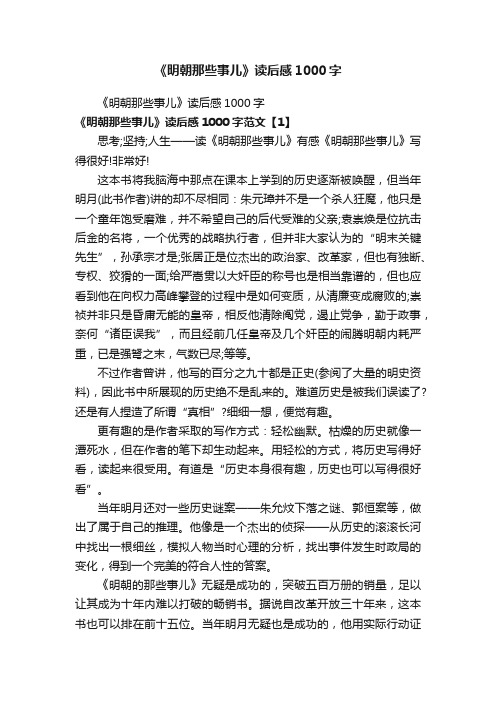 《明朝那些事儿》读后感1000字

《明朝那些事儿》读后感1000字

《明朝那些事儿》读后感1000字范文【1】

思考;坚持;人生——读《明朝那些事儿》有感《明朝那些事儿》写得很好!非常好!

这本书将我脑海中那点在课本上学到的历史逐渐被唤醒，但当年明月(此书作者)讲的却不尽相同：朱元璋并不是一个杀人狂魔，他只是一个童年饱受磨难，并不希望自己的后代受难的父亲;袁崇焕是位抗击后金的名将，一个优秀的战略执行者，但并非大家认为的“明末关键先生”，孙承宗才是;张居正是位杰出的政治家、改革家，但也有独断、专权、狡猾的一面;给严嵩贯以大奸臣的称号也是相当靠谱的，但也应看到他在向权力高峰攀登的过程中是如何变质，从清廉变成腐败的;崇祯并非只是昏庸无能的皇帝，相反他清除阉党，遏止党争，勤于政事，奈何“诸臣误我”，而且经前几任皇帝及几个奸臣的闹腾明朝内耗严重，已是强弩之末，气数已尽;等等。

不过作者曾讲，他写的百分之九十都是正史(参阅了大量的明史资料)，因此书中所展现的历史绝不是乱来的。难道历史是被我们误读了?还是有人捏造了所谓“真相”?细细一想，便觉有趣。

更有趣的是作者采取的写作方式：轻松幽默。枯燥的历史就像一潭死水，但在作者的笔下却生动起来。用轻松的方式，将历史写得好看，读起来很受用。有道是“历史本身很有趣，历史也可以写得很好看”。

当年明月还对一些历史谜案——朱允炆下落之谜、郭恒案等，做出了属于自己的推理。他像是一个杰出的侦探——从历史的滚滚长河中找出一根细丝，模拟人物当时心理的分析，找出事件发生时政局的变化，得到一个完美的符合人性的答案。

《明朝的那些事儿》无疑是成功的，突破五百万册的销量，足以让其成为十年内难以打破的畅销书。据说自改革开放三十年来，这本书也可以排在前十五位。当年明月无疑也是成功的，他用实际行动证